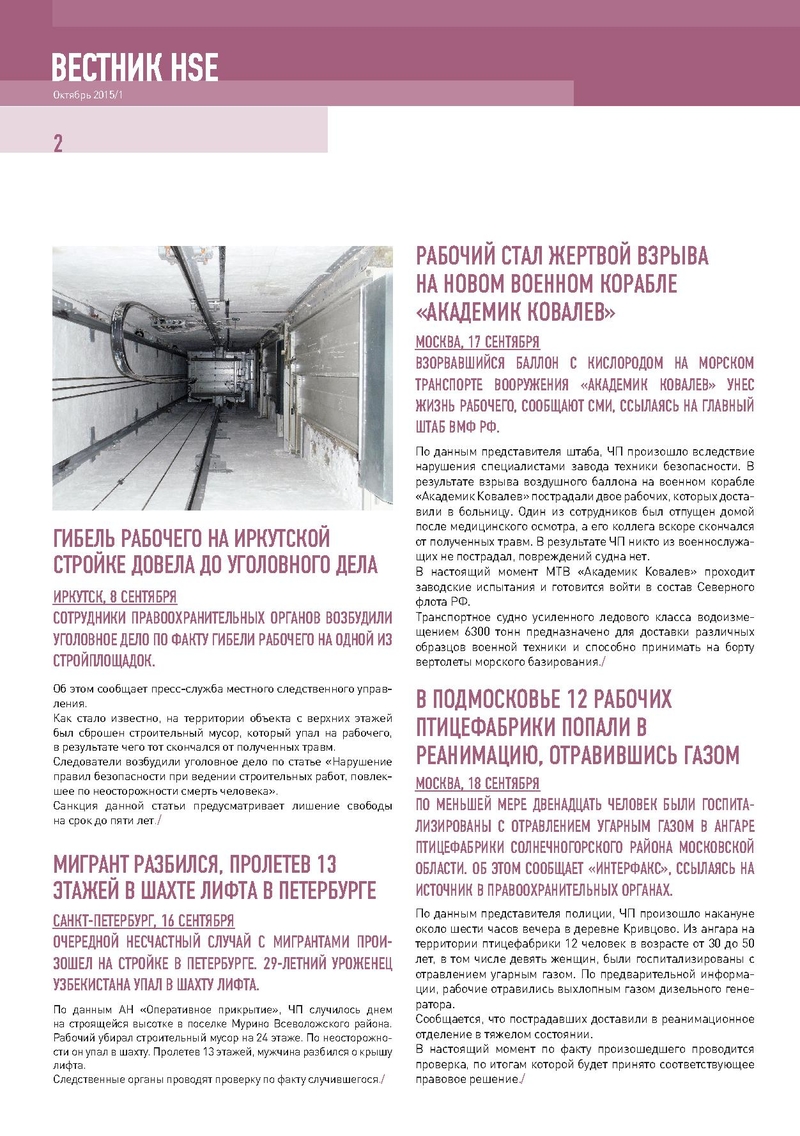 ВЕСТНИК HSE
Октябрь 2015/1

2

ГИБЕЛЬ РАБОЧЕГО НА ИРКУТСКОЙ СТРОЙКЕ ДОВЕЛА ДО УГОЛОВНОГО ДЕЛА

ИРКУТСК, 8 СЕНТЯБРЯ
СОТРУДНИКИ ПРАВООХРАНИТЕЛЬНЫХ ОРГАНОВ ВОЗБУДИЛИ УГОЛОВНОЕ ДЕЛО ПО ФАКТУ ГИБЕЛИ РАБОЧЕГО НА ОДНОЙ ИЗ СТРОЙПЛОЩАДОК.

Об этом сообщает пресс-служба местного следственного управления.
Как стало известно, на территории объекта с верхних этажей был сброшен строительный мусор, который упал на рабочего, в результате чего тот скончался от полученных травм.
Следователи возбудили уголовное дело по статье «Нарушение правил безопасности при ведении строительных работ, повлекшее по неосторожности смерть человека».
Санкция данной статьи предусматривает лишение свободы на срок до пяти лет./

МИГРАНТ РАЗБИЛСЯ, ПРОЛЕТЕВ 13 ЭТАЖЕЙ В ШАХТЕ ЛИФТА В ПЕТЕРБУРГЕ

САНКТ-ПЕТЕРБУРГ, 16 СЕНТЯБРЯ
ОЧЕРЕДНОЙ НЕСЧАСТНЫЙ СЛУЧАЙ С МИГРАНТАМИ ПРОИЗОШЕЛ НА СТРОЙКЕ В ПЕТЕРБУРГЕ. 29-ЛЕТНИЙ УРОЖЕНЕЦ УЗБЕКИСТАНА УПАЛ В ШАХТУ ЛИФТА.

По данным АН «Оперативное прикрытие», ЧП случилось днем на строящейся высотке в поселке Мурино Всеволожского района. Рабочий убирал строительный мусор на 24 этаже. По неосторожности он упал в шахту. Пролетев 13 этажей, мужчина разбился о крышу лифта.
Следственные органы проводят проверку по факту случившегося./

РАБОЧИЙ СТАЛ ЖЕРТВОЙ ВЗРЫВА НА НОВОМ ВОЕННОМ КОРАБЛЕ «АКАДЕМИК КОВАЛЕВ»

МОСКВА, 17 СЕНТЯБРЯ
ВЗОРВАВШИЙСЯ БАЛЛОН С КИСЛОРОДОМ НА МОРСКОМ ТРАНСПОРТЕ ВООРУЖЕНИЯ «АКАДЕМИК КОВАЛЕВ» УНЕС ЖИЗНЬ РАБОЧЕГО, СООБЩАЮТ СМИ, ССЫЛАЯСЬ НА ГЛАВНЫЙ ШТАБ ВМФ РФ.

По данным представителя штаба, ЧП произошло вследствие нарушения специалистами завода техники безопасности. В результате взрыва воздушного баллона на военном корабле «Академик Ковалев» пострадали двое рабочих, которых доставили в больницу. Один из сотрудников был отпущен домой после медицинского осмотра, а его коллега вскоре скончался от полученных травм. В результате ЧП никто из военнослужащих не пострадал, повреждений судна нет.
В настоящий момент МТВ «Академик Ковалев» проходит заводские испытания и готовится войти в состав Северного флота РФ.
Транспортное судно усиленного ледового класса водоизмещением 6300 тонн предназначено для доставки различных образцов военной техники и способно принимать на борту вертолеты морского базирования./

В ПОДМОСКОВЬЕ 12 РАБОЧИХ ПТИЦЕФАБРИКИ ПОПАЛИ В РЕАНИМАЦИЮ, ОТРАВИВШИСЬ ГАЗОМ

МОСКВА, 18 СЕНТЯБРЯ
ПО МЕНЬШЕЙ МЕРЕ ДВЕНАДЦАТЬ ЧЕЛОВЕК БЫЛИ ГОСПИТАЛИЗИРОВАНЫ С ОТРАВЛЕНИЕМ УГАРНЫМ ГАЗОМ В АНГАРЕ ПТИЦЕФАБРИКИ СОЛНЕЧНОГОРСКОГО РАЙОНА МОСКОВСКОЙ ОБЛАСТИ. ОБ ЭТОМ СООБЩАЕТ «ИНТЕРФАКС», ССЫЛАЯСЬ НА ИСТОЧНИК В ПРАВООХРАНИТЕЛЬНЫХ ОРГАНАХ.

По данным представителя полиции, ЧП произошло накануне около шести часов вечера в деревне Кривцово. Из ангара на территории птицефабрики 12 человек в возрасте от 30 до 50 лет, в том числе девять женщин, были госпитализированы с отравлением угарным газом. По предварительной информации, рабочие отравились выхлопным газом дизельного генератора.
Сообщается, что пострадавших доставили в реанимационное отделение в тяжелом состоянии.
В настоящий момент по факту произошедшего проводится проверка, по итогам которой будет принято соответствующее правовое решение./